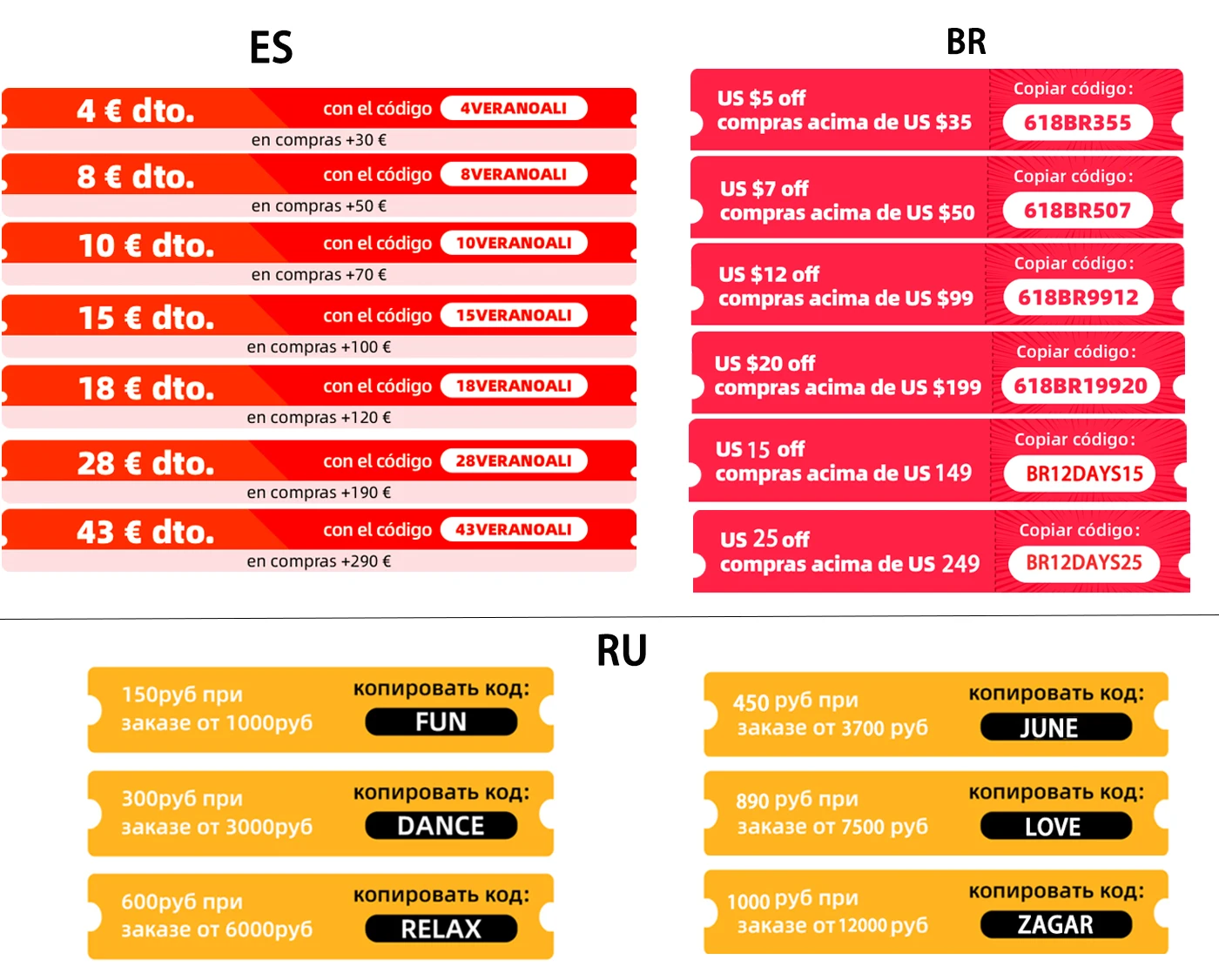 ES

4 € dto. con el código 4VERANOALI
en compras +30 €

8 € dto. con el código 8VERANOALI
en compras +50 €

10 € dto. con el código 10VERANOALI
en compras +70 €

15 € dto. con el código 15VERANOALI
en compras +100 €

18 € dto. con el código 18VERANOALI
en compras +120 €

28 € dto. con el código 28VERANOALI
en compras +190 €

43 € dto. con el código 43VERANOALI
en compras +290 €

BR

US $5 off
compras acima de US $35
Copiar código:
618BR355

US $7 off
compras acima de US $50
Copiar código:
618BR507

US $12 off
compras acima de US $99
Copiar código:
618BR9912

US $20 off
compras acima de US $199
Copiar código:
618BR19920

US 15 off
compras acima de US 149
Copiar código:
BR12DAYS15

US 25 off
compras acima de US 249
Copiar código:
BR12DAYS25

RU

150руб при
заказе от 1000руб
копировать код:
FUN

300руб при
заказе от 3000руб
копировать код:
DANCE

600руб при
заказе от 6000руб
копировать код:
RELAX

450 руб при
заказе от 3700 руб
копировать код:
JUNE

890 руб при
заказе от 7500 руб
копировать код:
LOVE

1000 руб при
заказе от 12000 руб
копировать код:
ZAGAR